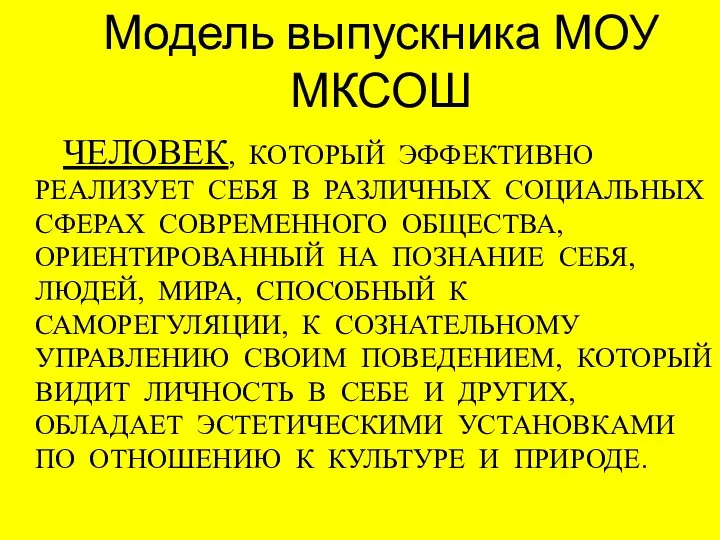 Модель выпускника МОУ МКСОШ

ЧЕЛОВЕК, КОТОРЫЙ ЭФФЕКТИВНО РЕАЛИЗУЕТ СЕБЯ В РАЗЛИЧНЫХ СОЦИАЛЬНЫХ СФЕРАХ СОВРЕМЕННОГО ОБЩЕСТВА, ОРИЕНТИРОВАННЫЙ НА ПОЗНАНИЕ СЕБЯ, ЛЮДЕЙ, МИРА, СПОСОБНЫЙ К САМОРЕГУЛЯЦИИ, К СОЗНАТЕЛЬНОМУ УПРАВЛЕНИЮ СВОИМ ПОВЕДЕНИЕМ, КОТОРЫЙ ВИДИТ ЛИЧНОСТЬ В СЕБЕ И ДРУГИХ, ОБЛАДАЕТ ЭСТЕТИЧЕСКИМИ УСТАНОВКАМИ ПО ОТНОШЕНИЮ К КУЛЬТУРЕ И ПРИРОДЕ.